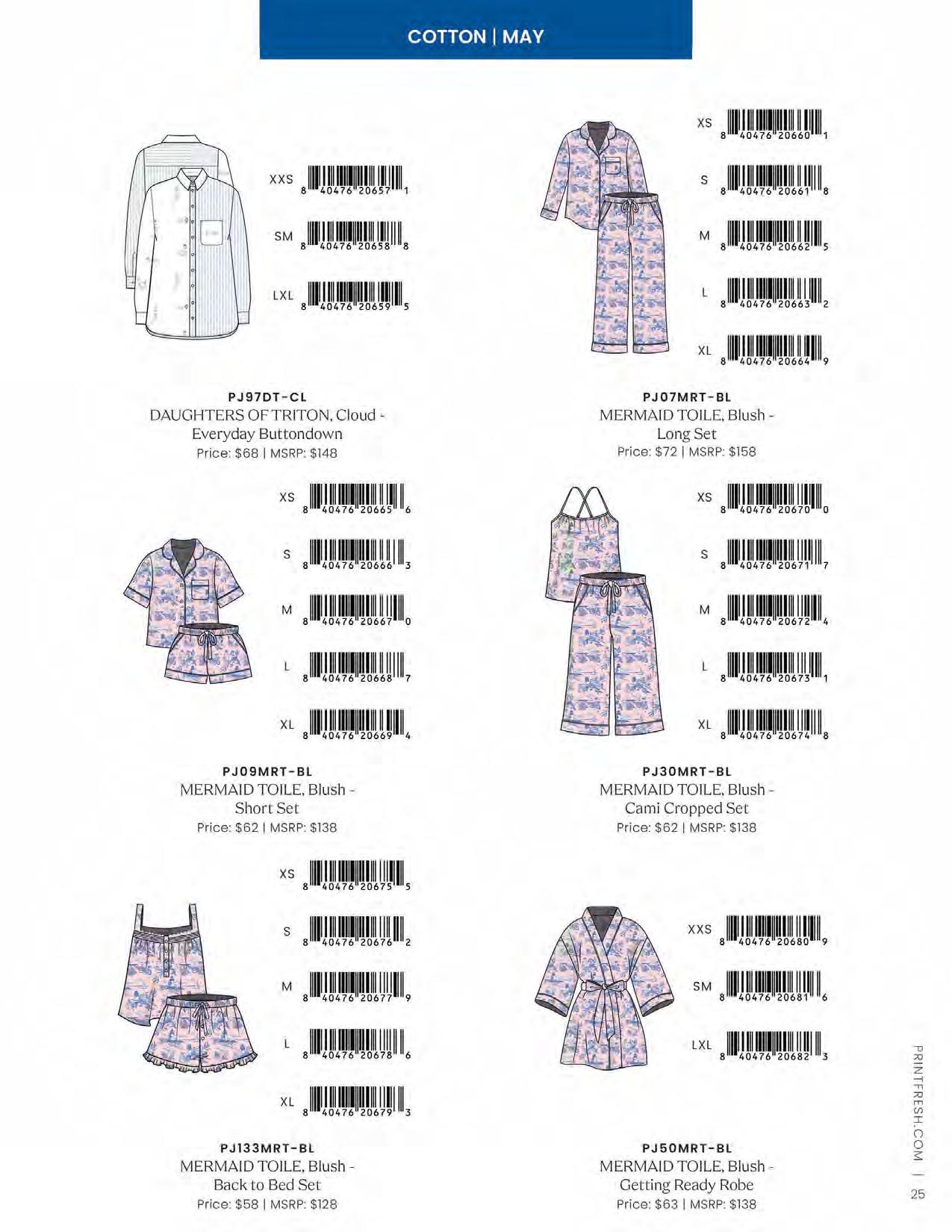 COTTON | MAY

XXS 8 40476 20657 1
SM 8 40476 20658 8
LXL 8 40476 20659 5

PJ97DT-CL
DAUGHTERS OF TRITON, Cloud - Everyday Buttondown
Price: $68 | MSRP: $148

XS 8 40476 20660 1
S 8 40476 20661 8
M 8 40476 20662 5
L 8 40476 20663 2
XL 8 40476 20664 9

PJ07MRT-BL
MERMAID TOILE, Blush - Long Set
Price: $72 | MSRP: $158

XS 8 40476 20665 6
S 8 40476 20666 3
M 8 40476 20667 0
L 8 40476 20668 7
XL 8 40476 20669 4

PJ09MRT-BL
MERMAID TOILE, Blush - Short Set
Price: $62 | MSRP: $138

XS 8 40476 20670 0
S 8 40476 20671 7
M 8 40476 20672 4
L 8 40476 20673 1
XL 8 40476 20674 8

PJ30MRT-BL
MERMAID TOILE, Blush - Cami Cropped Set
Price: $62 | MSRP: $138

XS 8 40476 20675 5
S 8 40476 20676 2
M 8 40476 20677 9
L 8 40476 20678 6
XL 8 40476 20679 3

PJ133MRT-BL
MERMAID TOILE, Blush - Back to Bed Set
Price: $58 | MSRP: $128

XXS 8 40476 20680 9
SM 8 40476 20681 6
LXL 8 40476 20682 3

PJ50MRT-BL
MERMAID TOILE, Blush - Getting Ready Robe
Price: $63 | MSRP: $138

PRINTFRESH.COM | 25